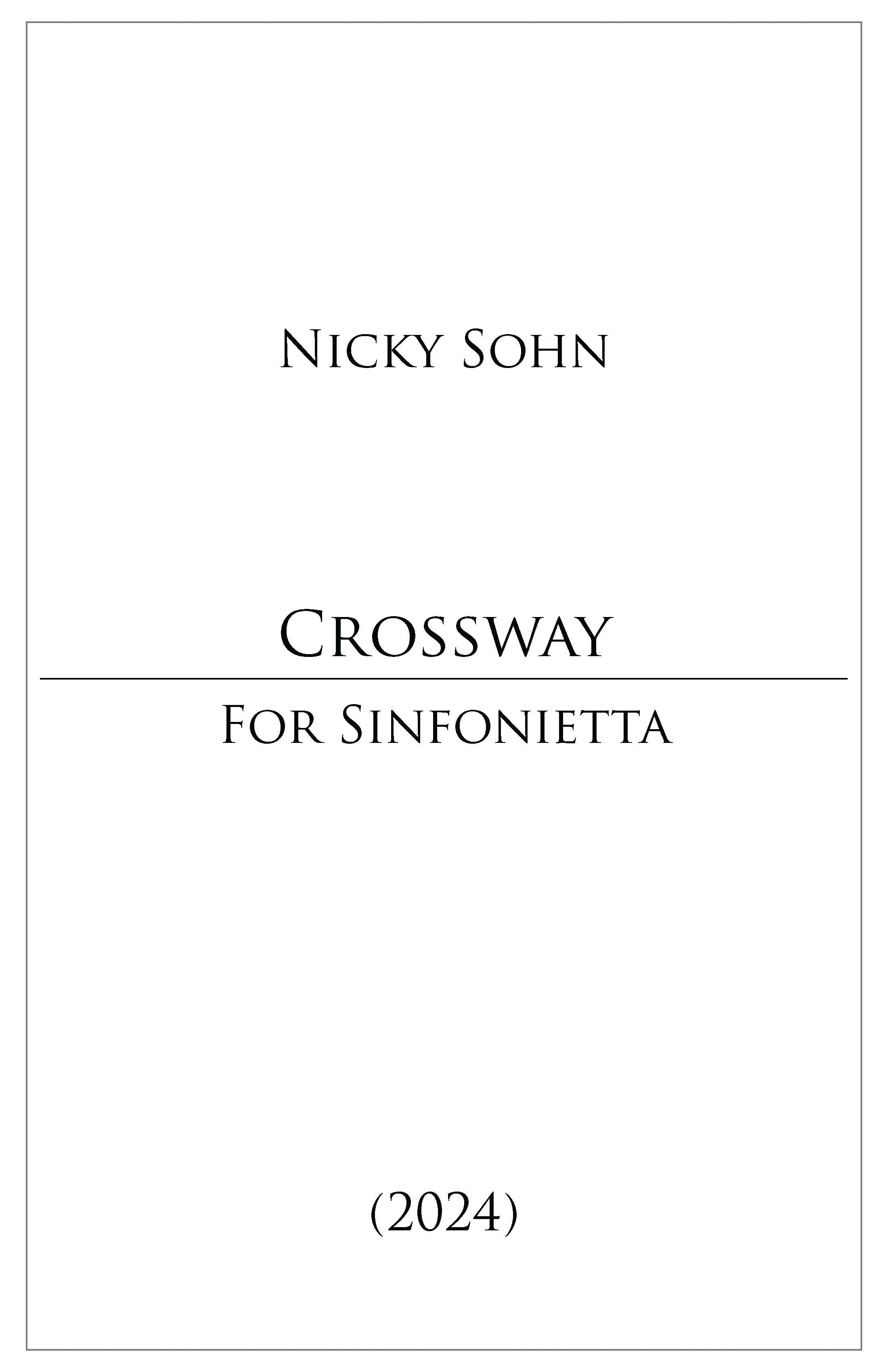 Nicky Sohn

Crossway

For Sinfonietta

(2024)